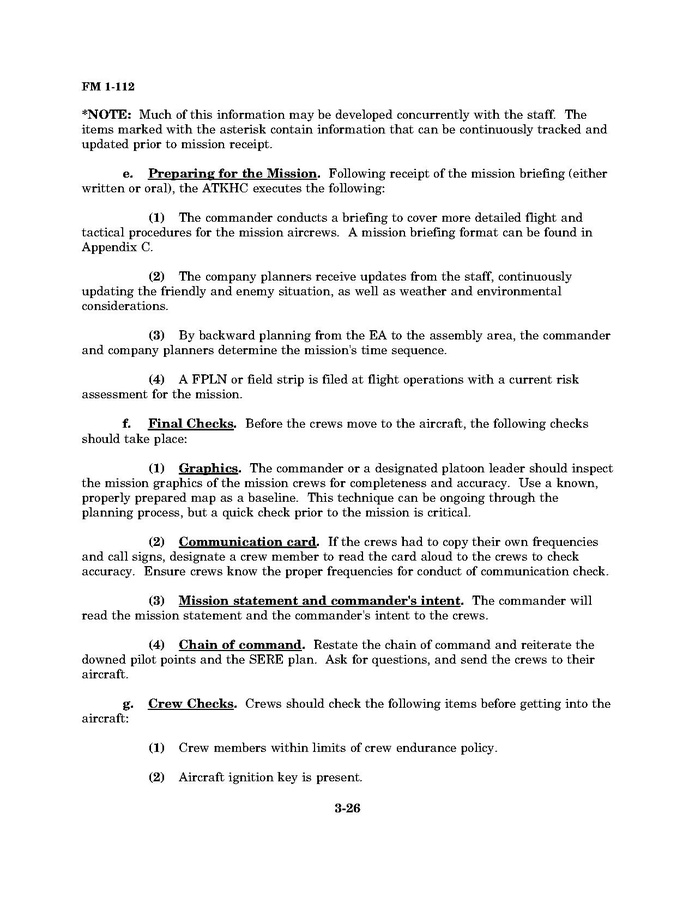 FM 1-112

*NOTE: Much of this information may be developed concurrently with the staff. The items marked with the asterisk contain information that can be continuously tracked and updated prior to mission receipt.

e. Preparing for the Mission. Following receipt of the mission briefing (either written or oral), the ATKHC executes the following:

(1) The commander conducts a briefing to cover more detailed flight and tactical procedures for the mission aircrews. A mission briefing format can be found in Appendix C.

(2) The company planners receive updates from the staff, continuously updating the friendly and enemy situation, as well as weather and environmental considerations.

(3) By backward planning from the EA to the assembly area, the commander and company planners determine the mission's time sequence.

(4) A FPLN or field strip is filed at flight operations with a current risk assessment for the mission.

f. Final Checks. Before the crews move to the aircraft, the following checks should take place:

(1) Graphics. The commander or a designated platoon leader should inspect the mission graphics of the mission crews for completeness and accuracy. Use a known, properly prepared map as a baseline. This technique can be ongoing through the planning process, but a quick check prior to the mission is critical.

(2) Communication card. If the crews had to copy their own frequencies and call signs, designate a crew member to read the card aloud to the crews to check accuracy. Ensure crews know the proper frequencies for conduct of communication check.

(3) Mission statement and commander's intent. The commander will read the mission statement and the commander's intent to the crews.

(4) Chain of command. Restate the chain of command and reiterate the downed pilot points and the SERE plan. Ask for questions, and send the crews to their aircraft.

g. Crew Checks. Crews should check the following items before getting into the aircraft:

(1) Crew members within limits of crew endurance policy.

(2) Aircraft ignition key is present.

3-26